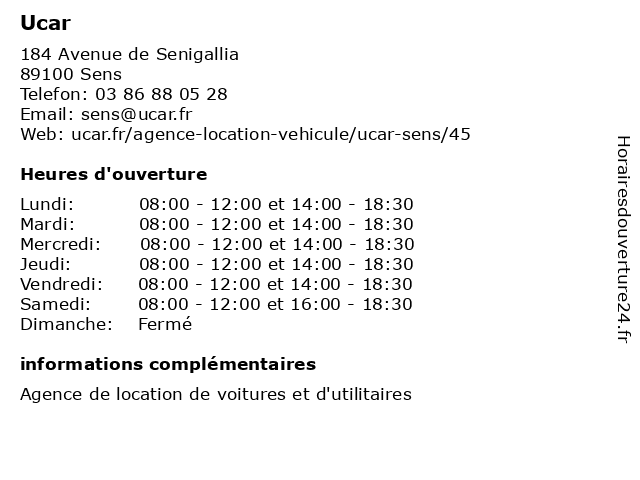 Ucar

184 Avenue de Senigallia
89100 Sens
Telefon: 03 86 88 05 28
Email: sens@ucar.fr
Web: ucar.fr/agence-location-vehicule/ucar-sens/45

Heures d'ouverture

| | |
|---|---|
| Lundi: | 08:00 - 12:00 et 14:00 - 18:30 |
| Mardi: | 08:00 - 12:00 et 14:00 - 18:30 |
| Mercredi: | 08:00 - 12:00 et 14:00 - 18:30 |
| Jeudi: | 08:00 - 12:00 et 14:00 - 18:30 |
| Vendredi: | 08:00 - 12:00 et 14:00 - 18:30 |
| Samedi: | 08:00 - 12:00 et 16:00 - 18:30 |
| Dimanche: | Fermé |

informations complémentaires

Agence de location de voitures et d'utilitaires

Horairesdouverture24.fr